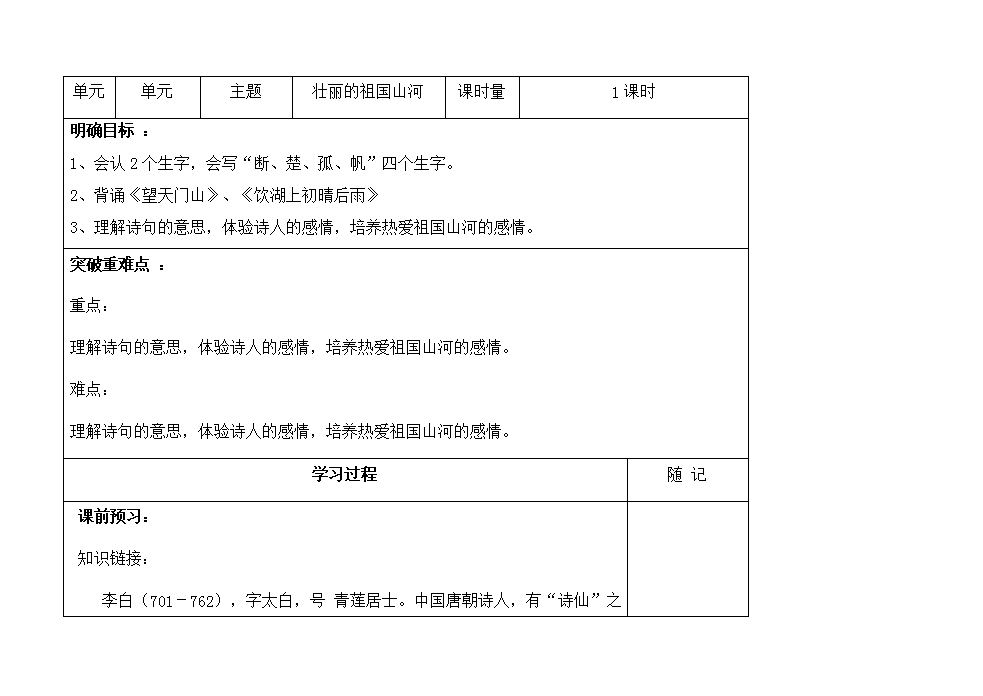 | 单元 | 单元 | 主题 | 壮丽的祖国山河 | 课时量 | 1课时 |
|---|---|---|---|---|---|

明确目标 ：

1、会认2个生字，会写“断、楚、孤、帆”四个生字。

2、背诵《望天门山》、《饮湖上初晴后雨》

3、理解诗句的意思，体验诗人的感情，培养热爱祖国山河的感情。

突破重难点 ：

重点：

理解诗句的意思，体验诗人的感情，培养热爱祖国山河的感情。

难点：

理解诗句的意思，体验诗人的感情，培养热爱祖国山河的感情。

| 学习过程 | 随 记 |
|---|---|
| 课前预习：<br>知识链接：<br>李白（701－762），字太白，号 青莲居士。中国唐朝诗人，有“诗仙”之 | |